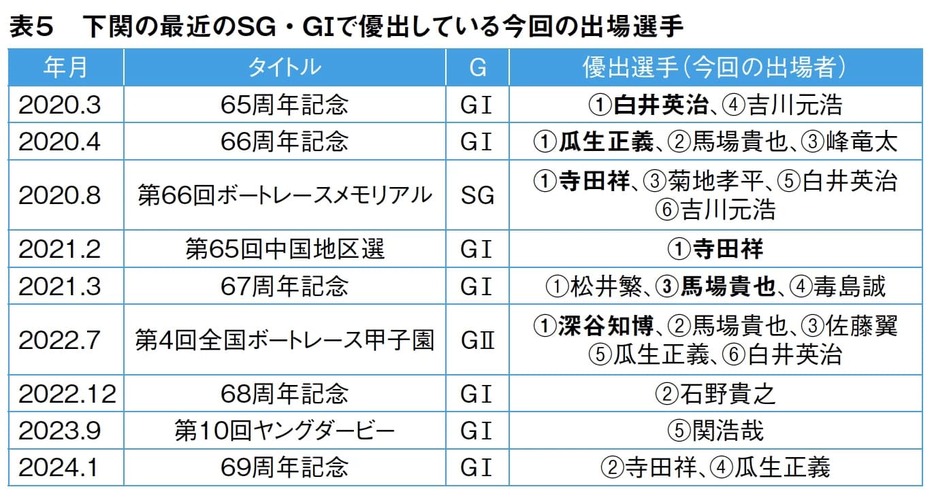 表５　下関の最近のSG・GIで優出している今回の出場選手

| 年月 | タイトル | G | 優出選手（今回の出場者） |
|---|---|---|---|
| 2020.3 | 65周年記念 | GI | ①白井英治、④吉川元浩 |
| 2020.4 | 66周年記念 | GI | ①瓜生正義、②馬場貴也、③峰竜太 |
| 2020.8 | 第66回ボートレースメモリアル | SG | ①寺田祥、③菊地孝平、⑤白井英治 ⑥吉川元浩 |
| 2021.2 | 第65回中国地区選 | GI | ①寺田祥 |
| 2021.3 | 67周年記念 | GI | ①松井繁、③馬場貴也、④毒島誠 |
| 2022.7 | 第4回全国ボートレース甲子園 | GII | ①深谷知博、②馬場貴也、③佐藤翼 ⑤瓜生正義、⑥白井英治 |
| 2022.12 | 68周年記念 | GI | ②石野貴之 |
| 2023.9 | 第10回ヤングダービー | GI | ⑤関浩哉 |
| 2024.1 | 69周年記念 | GI | ②寺田祥、④瓜生正義 |